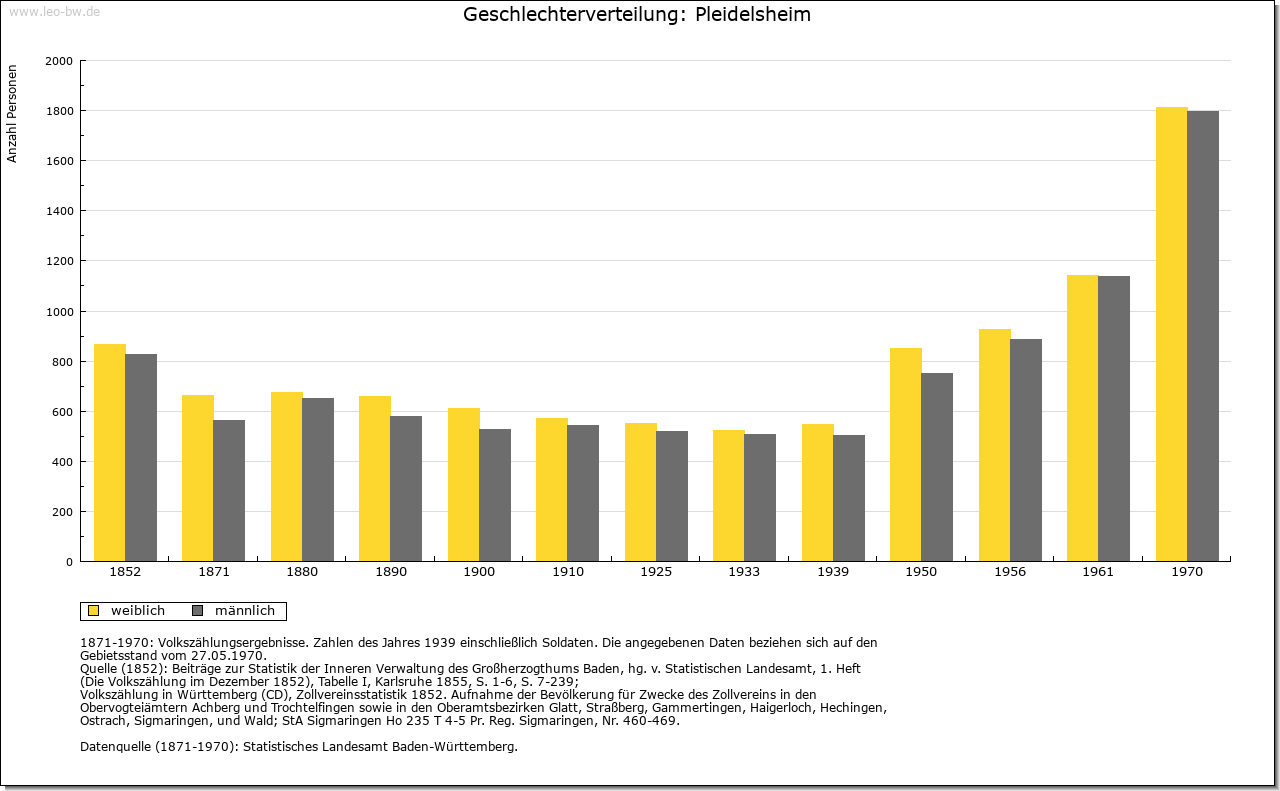 www.leo-bw.de

Geschlechterverteilung: Pleidelsheim

Anzahl Personen

2000
1800
1600
1400
1200
1000
800
600
400
200
0

1852 1871 1880 1890 1900 1910 1925 1933 1939 1950 1956 1961 1970

weiblich männlich

1871-1970: Volkszählungsergebnisse. Zahlen des Jahres 1939 einschließlich Soldaten. Die angegebenen Daten beziehen sich auf den Gebietsstand vom 27.05.1970.
Quelle (1852): Beiträge zur Statistik der Inneren Verwaltung des Großherzogthums Baden, hg. v. Statistischen Landesamt, 1. Heft (Die Volkszählung im Dezember 1852), Tabelle I, Karlsruhe 1855, S. 1-6, S. 7-239;
Volkszählung in Württemberg (CD), Zollvereinsstatistik 1852. Aufnahme der Bevölkerung für Zwecke des Zollvereins in den Obervogteiämtern Achberg und Trochtelfingen sowie in den Oberamtsbezirken Glatt, Straßberg, Gammertingen, Haigerloch, Hechingen, Ostrach, Sigmaringen, und Wald; StA Sigmaringen Ho 235 T 4-5 Pr. Reg. Sigmaringen, Nr. 460-469.

Datenquelle (1871-1970): Statistisches Landesamt Baden-Württemberg.